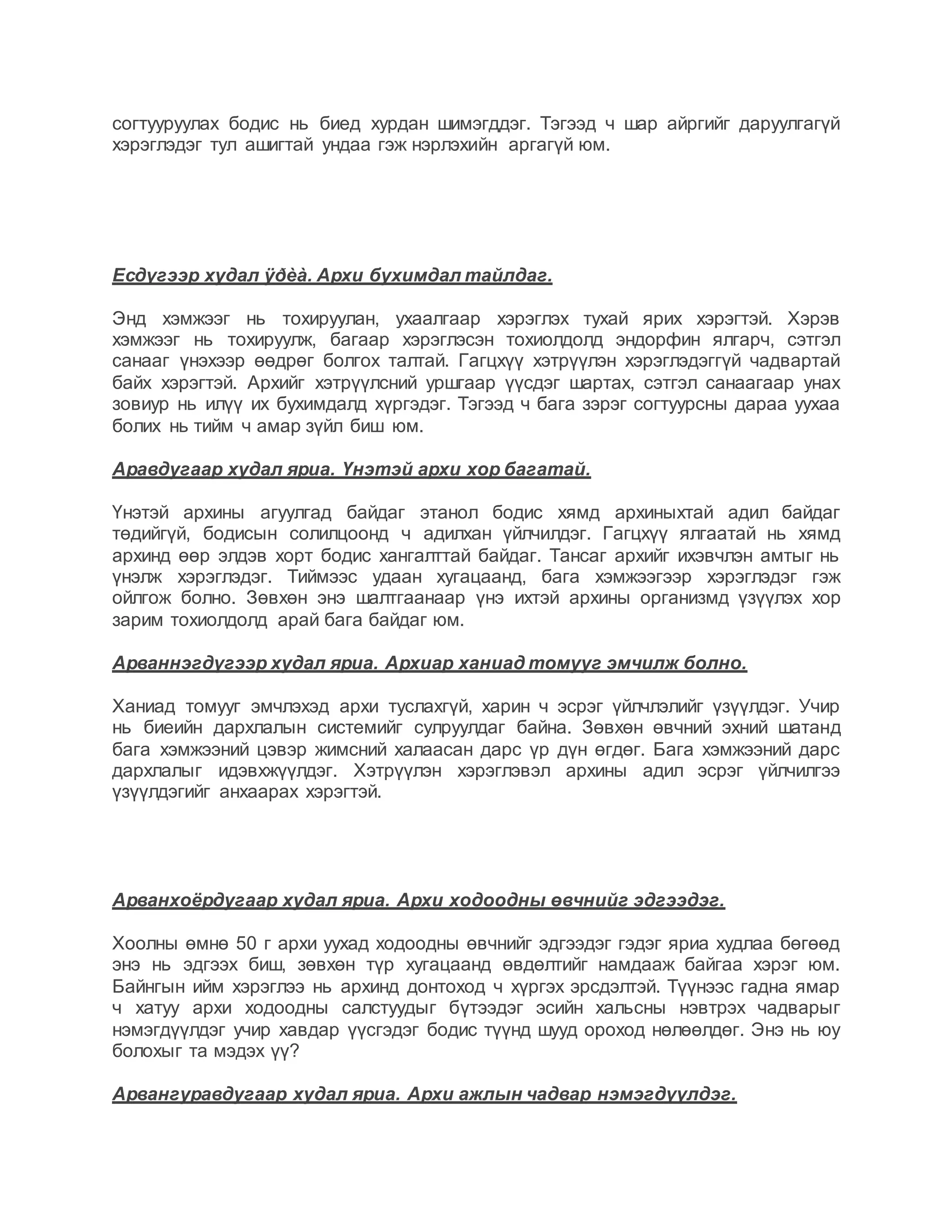 согтууруулах бодис нь биед хурдан шимэгддэг. Тэгээд ч шар айргийг даруулгагүй хэрэглэдэг тул ашигтай ундаа гэж нэрлэхийн аргагүй юм.

Есдүгээр худал ÿðèà. Архи бухимдал тайлдаг.

Энд хэмжээг нь тохируулан, ухаалгаар хэрэглэх тухай ярих хэрэгтэй. Хэрэв хэмжээг нь тохируулж, багаар хэрэглэсэн тохиолдолд эндорфин ялгарч, сэтгэл санааг үнэхээр өөдрөг болгох талтай. Гагцхүү хэтрүүлэн хэрэглэдэггүй чадвартай байх хэрэгтэй. Архийг хэтрүүлсний уршгаар үүсдэг шартах, сэтгэл санаагаар унах зовиур нь илүү их бухимдалд хүргэдэг. Тэгээд ч бага зэрэг согтуурсны дараа уухаа болих нь тийм ч амар зүйл биш юм.

Аравдугаар худал яриа. Үнэтэй архи хор багатай.

Үнэтэй архины агуулгад байдаг этанол бодис хямд архиныхтай адил байдаг төдийгүй, бодисын солилцоонд ч адилхан үйлчилдэг. Гагцхүү ялгаатай нь хямд архинд өөр элдэв хорт бодис хангалттай байдаг. Тансаг архийг ихэвчлэн амтыг нь үнэлж хэрэглэдэг. Тиймээс удаан хугацаанд, бага хэмжээгээр хэрэглэдэг гэж ойлгож болно. Зөвхөн энэ шалтгаанаар үнэ ихтэй архины организмд үзүүлэх хор зарим тохиолдолд арай бага байдаг юм.

Арваннэгдүгээр худал яриа. Архиар ханиад томууг эмчилж болно.

Ханиад томууг эмчлэхэд архи туслахгүй, харин ч эсрэг үйлчлэлийг үзүүлдэг. Учир нь биеийн дархлалын системийг сулруулдаг байна. Зөвхөн өвчний эхний шатанд бага хэмжээний цэвэр жимсний халаасан дарс үр дүн өгдөг. Бага хэмжээний дарс дархлалыг идэвхжүүлдэг. Хэтрүүлэн хэрэглэвэл архины адил эсрэг үйлчилгээ үзүүлдэгийг анхаарах хэрэгтэй.

Арванхоёрдугаар худал яриа. Архи ходоодны өвчнийг эдгээдэг.

Хоолны өмнө 50 г архи уухад ходоодны өвчнийг эдгээдэг гэдэг яриа худлаа бөгөөд энэ нь эдгээх биш, зөвхөн түр хугацаанд өвдөлтийг намдааж байгаа хэрэг юм. Байнгын ийм хэрэглээ нь архинд донтоход ч хүргэх эрсдэлтэй. Түүнээс гадна ямар ч хатуу архи ходоодны салстуудыг бүтээдэг эсийн хальсны нэвтрэх чадварыг нэмэгдүүлдэг учир хавдар үүсгэдэг бодис түүнд шууд ороход нөлөөлдөг. Энэ нь юу болохыг та мэдэх үү?

Арвангуравдугаар худал яриа. Архи ажлын чадвар нэмэгдүүлдэг.